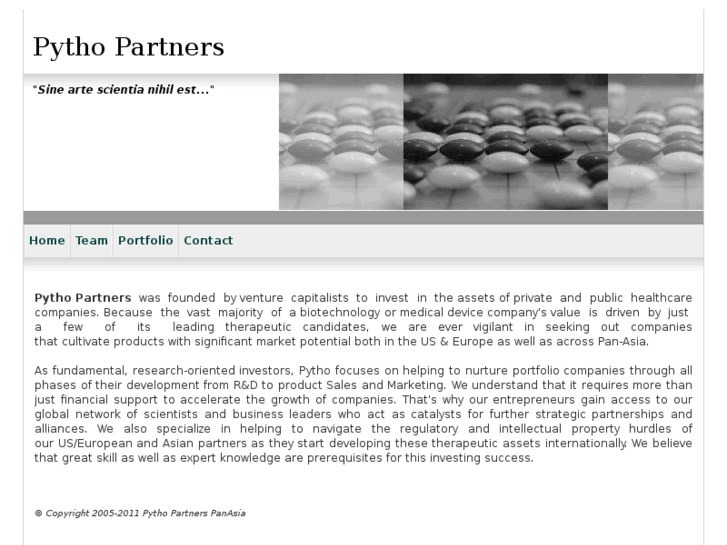 Pytho Partners

"Sine arte scientia nihil est..."

Home Team Portfolio Contact

Pytho Partners was founded by venture capitalists to invest in the assets of private and public healthcare companies. Because the vast majority of a biotechnology or medical device company's value is driven by just a few of its leading therapeutic candidates, we are ever vigilant in seeking out companies that cultivate products with significant market potential both in the US & Europe as well as across Pan-Asia.

As fundamental, research-oriented investors, Pytho focuses on helping to nurture portfolio companies through all phases of their development from R&D to product Sales and Marketing. We understand that it requires more than just financial support to accelerate the growth of companies. That's why our entrepreneurs gain access to our global network of scientists and business leaders who act as catalysts for further strategic partnerships and alliances. We also specialize in helping to navigate the regulatory and intellectual property hurdles of our US/European and Asian partners as they start developing these therapeutic assets internationally. We believe that great skill as well as expert knowledge are prerequisites for this investing success.

© Copyright 2005-2011 Pytho Partners PanAsia